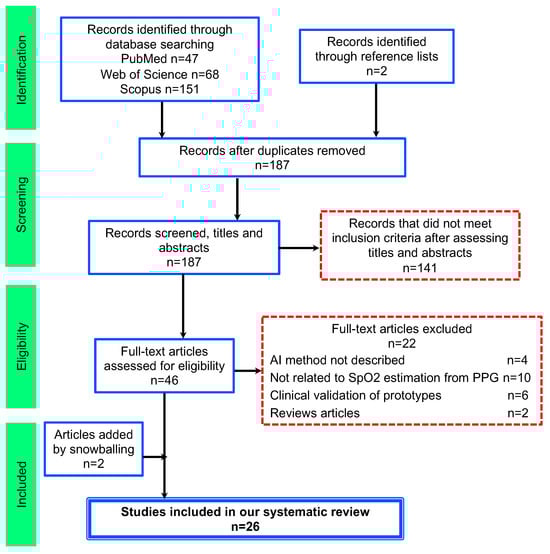 Identification

Records identified through database searching
PubMed n=47
Web of Science n=68
Scopus n=151

Records identified through reference lists
n=2

Screening

Records after duplicates removed
n=187

Records screened, titles and abstracts
n=187

Records that did not meet inclusion criteria after assessing titles and abstracts
n=141

Eligibility

Full-text articles assessed for eligibility
n=46

Full-text articles excluded
n=22
AI method not described n=4
Not related to SpO2 estimation from PPG n=10
Clinical validation of prototypes n=6
Reviews articles n=2

Included

Articles added by snowballing
n=2

Studies included in our systematic review
n=26